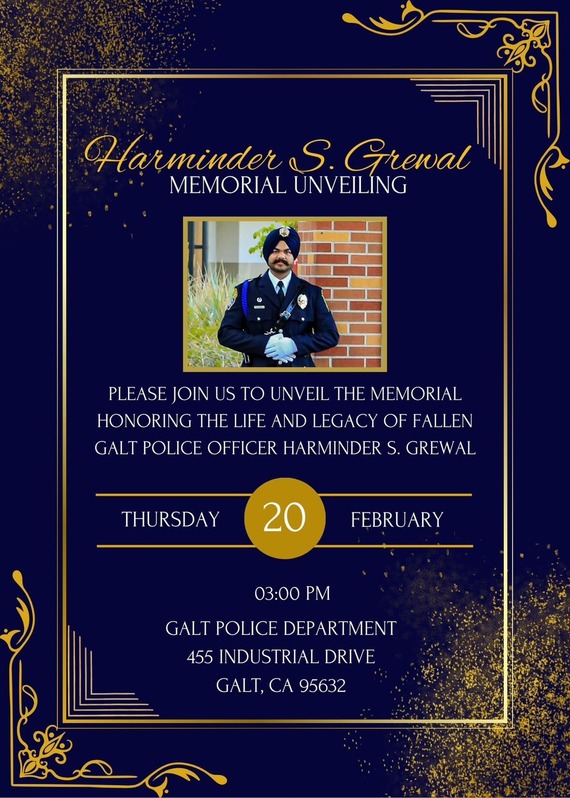 Harminder S. Grewal
MEMORIAL UNVEILING

PLEASE JOIN US TO UNVEIL THE MEMORIAL HONORING THE LIFE AND LEGACY OF FALLEN GALT POLICE OFFICER HARMINDER S. GREWAL

THURSDAY 20 FEBRUARY

03:00 PM

GALT POLICE DEPARTMENT
455 INDUSTRIAL DRIVE
GALT, CA 95632